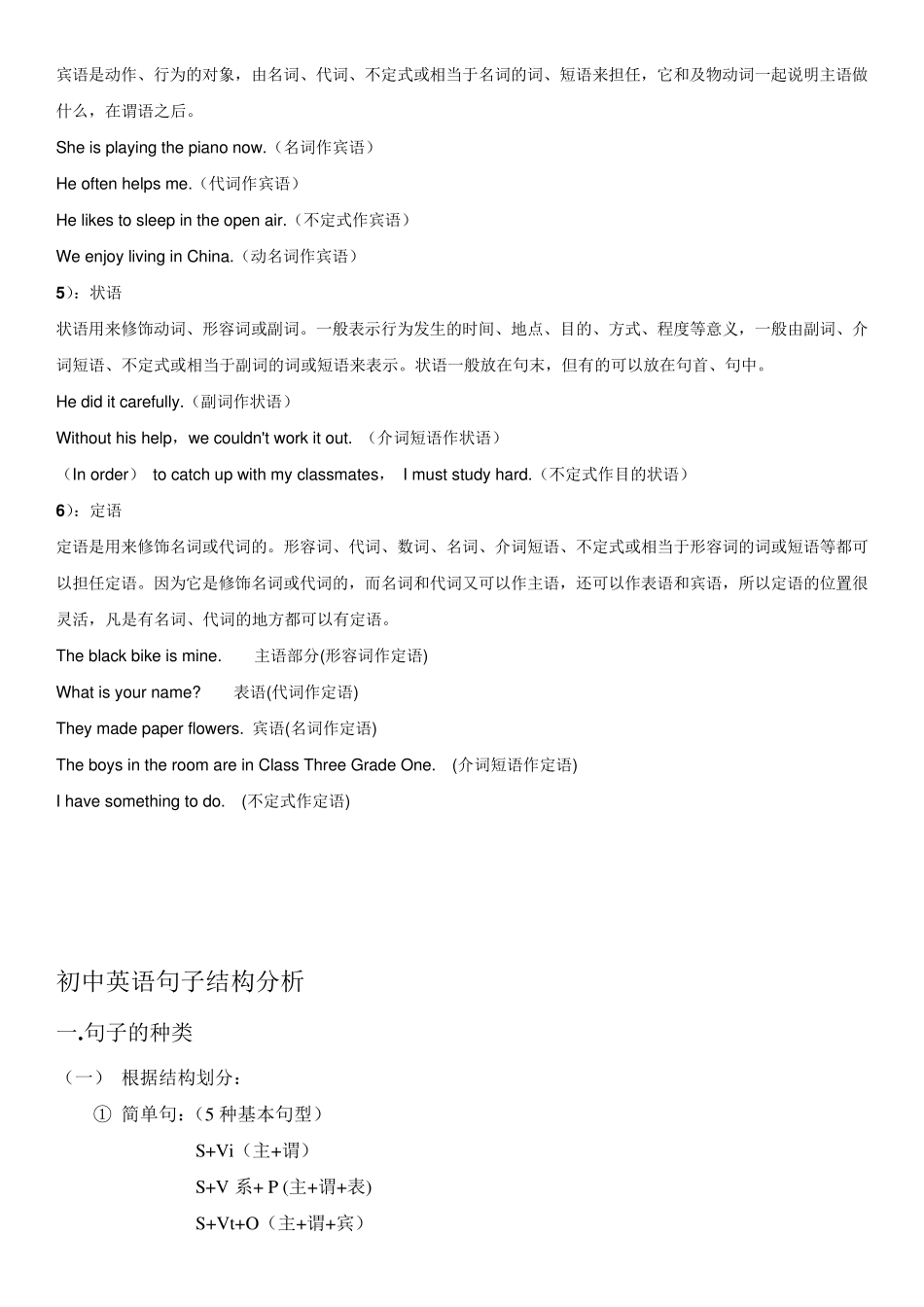 宾语是动作、行为的对象，由名词、代词、不定式或相当于名词的词、短语来担任，它和及物动词一起说明主语做什么，在谓语之后。

She is playing the piano now.（名词作宾语）

He often helps me.（代词作宾语）

He likes to sleep in the open air.（不定式作宾语）

We enjoy living in China.（动名词作宾语）

5）：状语

状语用来修饰动词、形容词或副词。一般表示行为发生的时间、地点、目的、方式、程度等意义，一般由副词、介词短语、不定式或相当于副词的词或短语来表示。状语一般放在句末，但有的可以放在句首、句中。

He did it carefully.（副词作状语）

Without his help，we couldn't work it out. （介词短语作状语）

（In order） to catch up with my classmates， I must study hard.（不定式作目的状语）

6）：定语

定语是用来修饰名词或代词的。形容词、代词、数词、名词、介词短语、不定式或相当于形容词的词或短语等都可以担任定语。因为它是修饰名词或代词的，而名词和代词又可以作主语，还可以作表语和宾语，所以定语的位置很灵活，凡是有名词、代词的地方都可以有定语。

The black bike is mine. 主语部分(形容词作定语)

What is your name? 表语(代词作定语)

They made paper flowers. 宾语(名词作定语)

The boys in the room are in Class Three Grade One. (介词短语作定语)

I have something to do. (不定式作定语)

初中英语句子结构分析

一.句子的种类

（一） 根据结构划分：

① 简单句：（5 种基本句型）

S+Vi（主+谓）

S+V 系+ P (主+谓+表)

S+Vt+O（主+谓+宾）